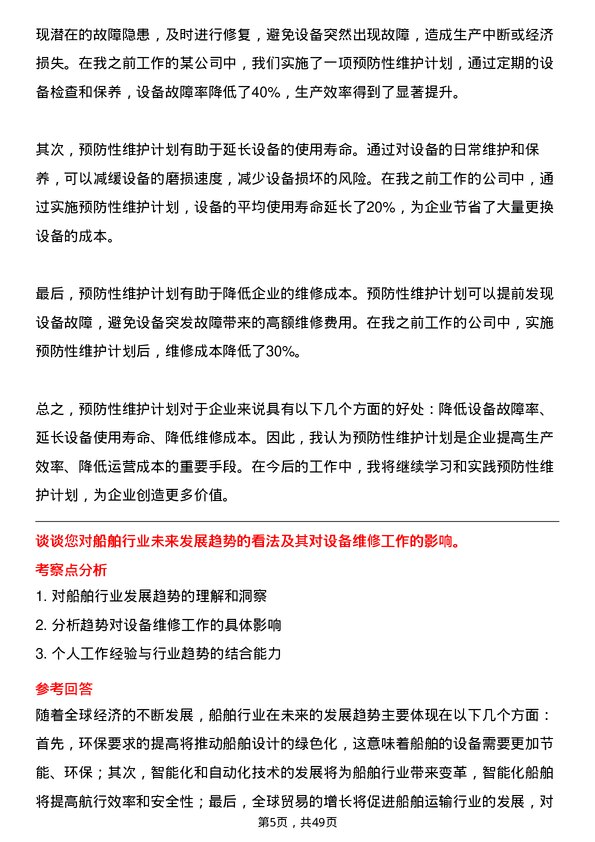 现潜在的故障隐患，及时进行修复，避免设备突然出现故障，造成生产中断或经济损失。在我之前工作的某公司中，我们实施了一项预防性维护计划，通过定期的设备检查和保养，设备故障率降低了40%，生产效率得到了显著提升。

其次，预防性维护计划有助于延长设备的使用寿命。通过对设备的日常维护和保养，可以减缓设备的磨损速度，减少设备损坏的风险。在我之前工作的公司中，通过实施预防性维护计划，设备的平均使用寿命延长了20%，为企业节省了大量更换设备的成本。

最后，预防性维护计划有助于降低企业的维修成本。预防性维护计划可以提前发现设备故障，避免设备突发故障带来的高额维修费用。在我之前工作的公司中，实施预防性维护计划后，维修成本降低了30%。

总之，预防性维护计划对于企业来说具有以下几个方面的好处：降低设备故障率、延长设备使用寿命、降低维修成本。因此，我认为预防性维护计划是企业提高生产效率、降低运营成本的重要手段。在今后的工作中，我将继续学习和实践预防性维护计划，为企业创造更多价值。

谈谈您对船舶行业未来发展趋势的看法及其对设备维修工作的影响。

考察点分析

1. 对船舶行业发展趋势的理解和洞察

2. 分析趋势对设备维修工作的具体影响

3. 个人工作经验与行业趋势的结合能力

参考回答

随着全球经济的不断发展，船舶行业在未来的发展趋势主要体现在以下几个方面：首先，环保要求的提高将推动船舶设计的绿色化，这意味着船舶的设备需要更加节能、环保；其次，智能化和自动化技术的发展将为船舶行业带来变革，智能化船舶将提高航行效率和安全性；最后，全球贸易的增长将促进船舶运输行业的发展，对

第5页，共49页